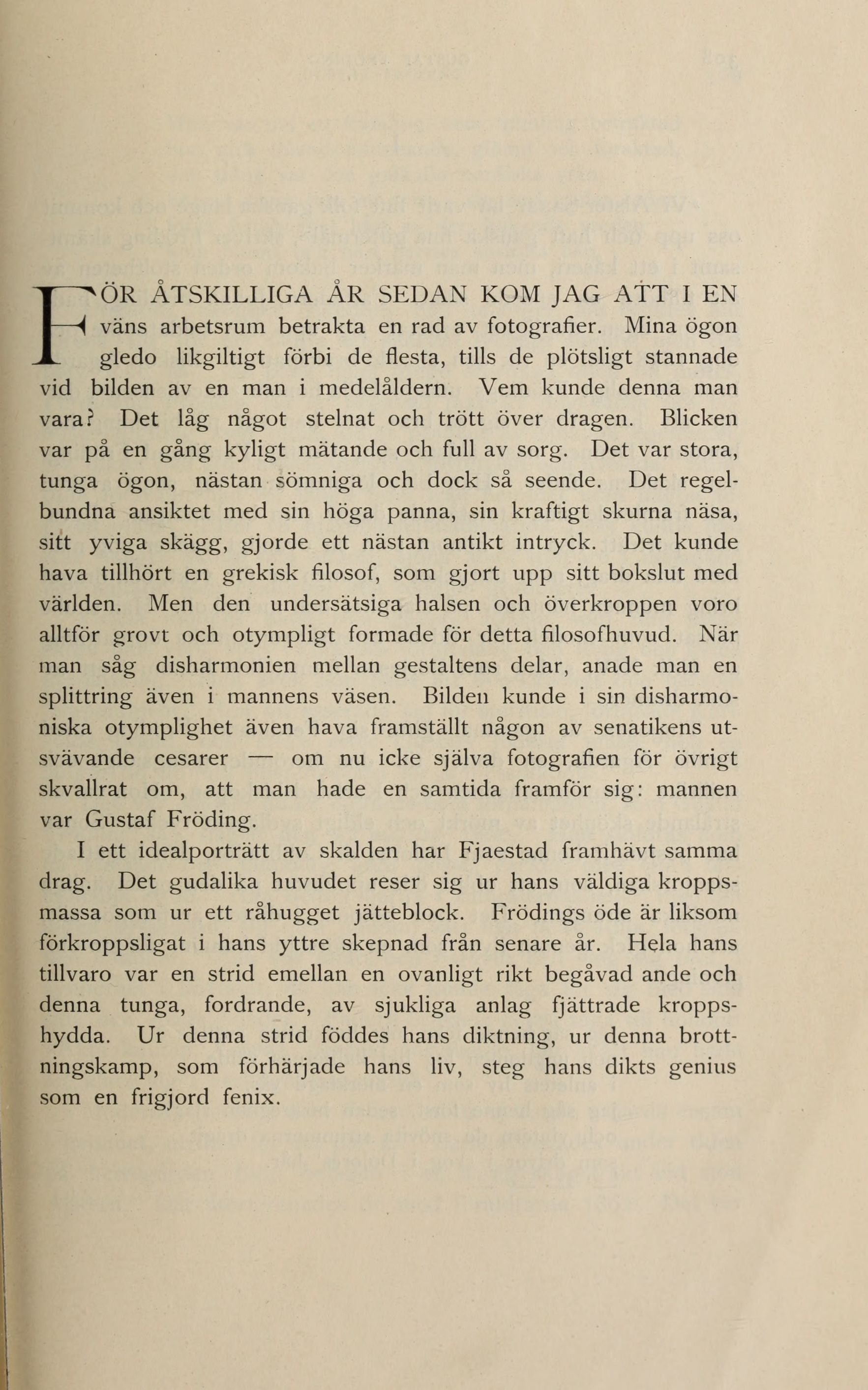 FÖR ÅTSKILLIGA ÅR SEDAN KOM JAG ATT I EN väns arbetsrum betrakta en rad av fotografier. Mina ögon gledo likgiltigt förbi de flesta, tills de plötsligt stannade vid bilden av en man i medelåldern. Vem kunde denna man vara? Det låg något stelnat och trött över dragen. Blicken var på en gång kyligt mätande och full av sorg. Det var stora, tunga ögon, nästan sömniga och dock så seende. Det regelbundna ansiktet med sin höga panna, sin kraftigt skurna näsa, sitt yviga skägg, gjorde ett nästan antikt intryck. Det kunde hava tillhört en grekisk filosof, som gjort upp sitt bokslut med världen. Men den undersätsiga halsen och överkroppen voro alltför grovt och otympligt formade för detta filosofhuvud. När man såg disharmonien mellan gestaltens delar, anade man en splittring även i mannens väsen. Bilden kunde i sin disharmoniska otymplighet även hava framställt någon av senatikens utsvävande cesarer — om nu icke själva fotografien för övrigt skvallrat om, att man hade en samtida framför sig: mannen var Gustaf Fröding.

I ett idealporträtt av skalden har Fjaestad framhävt samma drag. Det gudalika huvudet reser sig ur hans väldiga kroppsmassa som ur ett råhugget jätteblock. Frödings öde är liksom förkroppsligat i hans yttre skepnad från senare år. Hela hans tillvaro var en strid emellan en ovanligt rikt begåvad ande och denna tunga, fordrande, av sjukliga anlag fjättrade kroppshydda. Ur denna strid föddes hans diktning, ur denna brottningskamp, som förhärjade hans liv, steg hans dikts genius som en frigjord fenix.